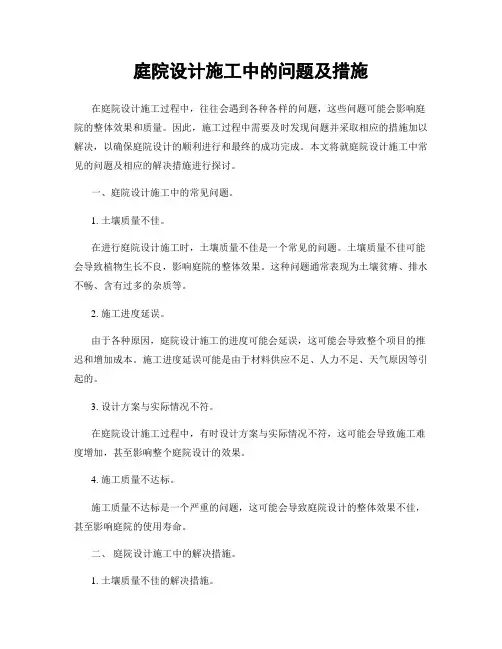 庭院设计施工中的问题及措施

在庭院设计施工过程中，往往会遇到各种各样的问题，这些问题可能会影响庭院的整体效果和质量。因此，施工过程中需要及时发现问题并采取相应的措施加以解决，以确保庭院设计的顺利进行和最终的成功完成。本文将就庭院设计施工中常见的问题及相应的解决措施进行探讨。

一、庭院设计施工中的常见问题。

1. 土壤质量不佳。

在进行庭院设计施工时，土壤质量不佳是一个常见的问题。土壤质量不佳可能会导致植物生长不良，影响庭院的整体效果。这种问题通常表现为土壤贫瘠、排水不畅、含有过多的杂质等。

2. 施工进度延误。

由于各种原因，庭院设计施工的进度可能会延误，这可能会导致整个项目的推迟和增加成本。施工进度延误可能是由于材料供应不足、人力不足、天气原因等引起的。

3. 设计方案与实际情况不符。

在庭院设计施工过程中，有时设计方案与实际情况不符，这可能会导致施工难度增加，甚至影响整个庭院设计的效果。

4. 施工质量不达标。

施工质量不达标是一个严重的问题，这可能会导致庭院设计的整体效果不佳，甚至影响庭院的使用寿命。

二、 庭院设计施工中的解决措施。

1. 土壤质量不佳的解决措施。